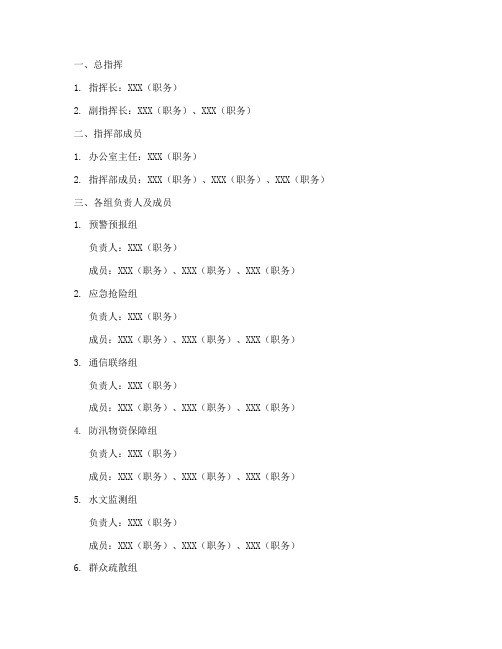 一、总指挥

1. 指挥长：XXX（职务）

2. 副指挥长：XXX（职务）、XXX（职务）

二、指挥部成员

1. 办公室主任：XXX（职务）

2. 指挥部成员：XXX（职务）、XXX（职务）、XXX（职务）

三、各组负责人及成员

1. 预警预报组

负责人：XXX（职务）

成员：XXX（职务）、XXX（职务）、XXX（职务）

2. 应急抢险组

负责人：XXX（职务）

成员：XXX（职务）、XXX（职务）、XXX（职务）

3. 通信联络组

负责人：XXX（职务）

成员：XXX（职务）、XXX（职务）、XXX（职务）

4. 防汛物资保障组

负责人：XXX（职务）

成员：XXX（职务）、XXX（职务）、XXX（职务）

5. 水文监测组

负责人：XXX（职务）

成员：XXX（职务）、XXX（职务）、XXX（职务）

6. 群众疏散组